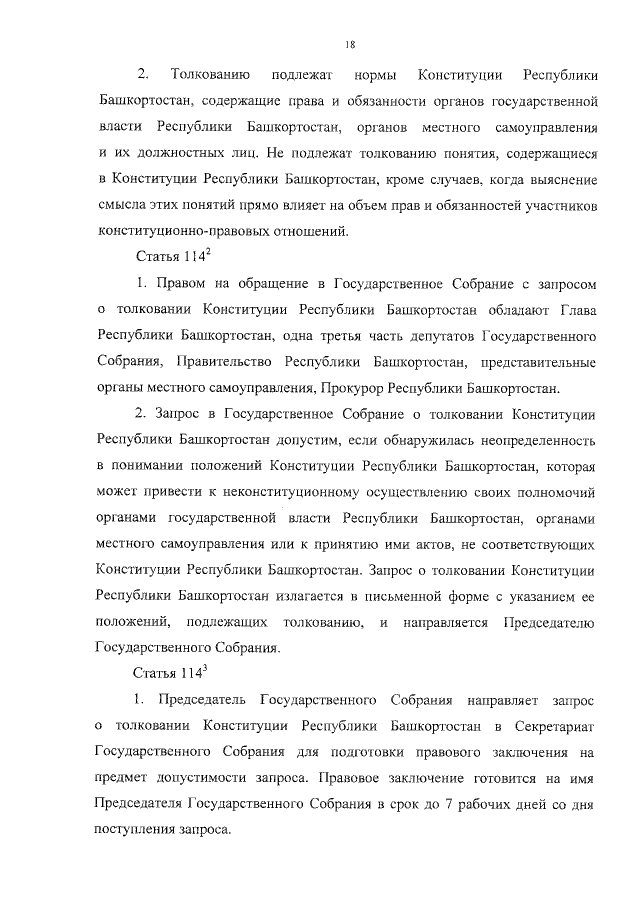 18

2. Толкованию подлежат нормы Конституции Республики Башкортостан, содержащие права и обязанности органов государственной власти Республики Башкортостан, органов местного самоуправления и их должностных лиц. Не подлежат толкованию понятия, содержащиеся в Конституции Республики Башкортостан, кроме случаев, когда выяснение смысла этих понятий прямо влияет на объем прав и обязанностей участников конституционно-правовых отношений.

Статья $114^2$

1. Правом на обращение в Государственное Собрание с запросом о толковании Конституции Республики Башкортостан обладают Глава Республики Башкортостан, одна третья часть депутатов Государственного Собрания, Правительство Республики Башкортостан, представительные органы местного самоуправления, Прокурор Республики Башкортостан.

2. Запрос в Государственное Собрание о толковании Конституции Республики Башкортостан допустим, если обнаружилась неопределенность в понимании положений Конституции Республики Башкортостан, которая может привести к неконституционному осуществлению своих полномочий органами государственной власти Республики Башкортостан, органами местного самоуправления или к принятию ими актов, не соответствующих Конституции Республики Башкортостан. Запрос о толковании Конституции Республики Башкортостан излагается в письменной форме с указанием ее положений, подлежащих толкованию, и направляется Председателю Государственного Собрания.

Статья $114^3$

1. Председатель Государственного Собрания направляет запрос о толковании Конституции Республики Башкортостан в Секретариат Государственного Собрания для подготовки правового заключения на предмет допустимости запроса. Правовое заключение готовится на имя Председателя Государственного Собрания в срок до 7 рабочих дней со дня поступления запроса.